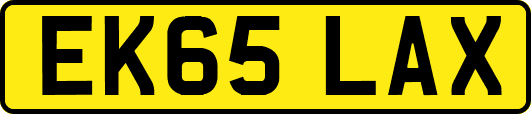 EK65 LAX